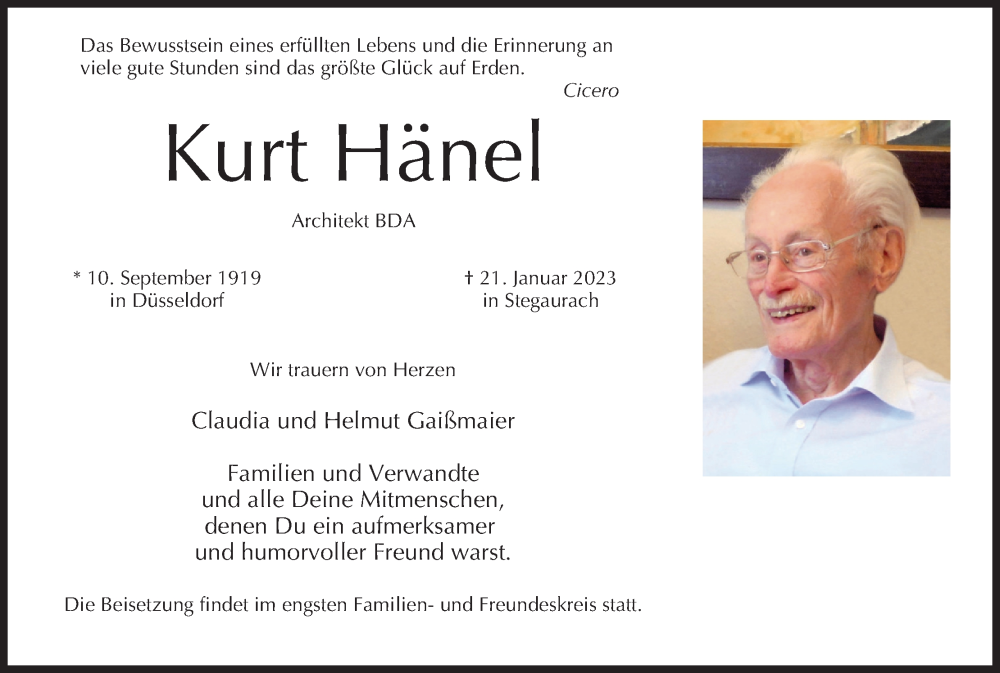 Das Bewusstsein eines erfüllten Lebens und die Erinnerung an viele gute Stunden sind das größte Glück auf Erden.
Cicero

Kurt Hänel

Architekt BDA

* 10. September 1919
in Düsseldorf

† 21. Januar 2023
in Stegaurach

Wir trauern von Herzen

Claudia und Helmut Gaißmaier

Familien und Verwandte
und alle Deine Mitmenschen,
denen Du ein aufmerksamer
und humorvoller Freund warst.

Die Beisetzung findet im engsten Familien- und Freundeskreis statt.